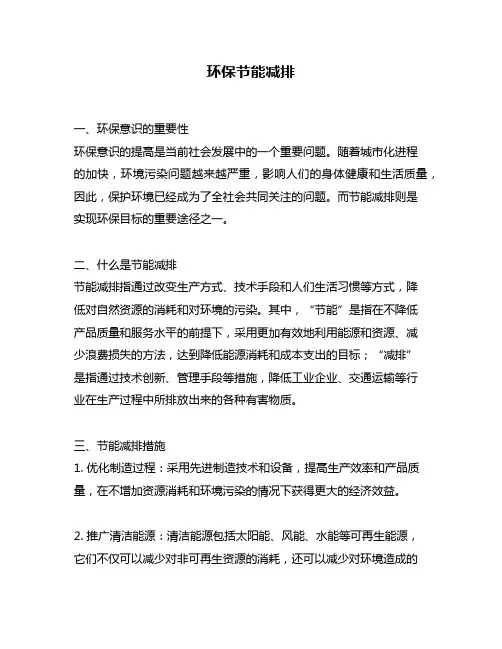 环保节能减排

一、环保意识的重要性
环保意识的提高是当前社会发展中的一个重要问题。随着城市化进程的加快，环境污染问题越来越严重，影响人们的身体健康和生活质量，因此，保护环境已经成为了全社会共同关注的问题。而节能减排则是实现环保目标的重要途径之一。

二、什么是节能减排
节能减排指通过改变生产方式、技术手段和人们生活习惯等方式，降低对自然资源的消耗和对环境的污染。其中，“节能”是指在不降低产品质量和服务水平的前提下，采用更加有效地利用能源和资源、减少浪费损失的方法，达到降低能源消耗和成本支出的目标；“减排”是指通过技术创新、管理手段等措施，降低工业企业、交通运输等行业在生产过程中所排放出来的各种有害物质。

三、节能减排措施
1. 优化制造过程：采用先进制造技术和设备，提高生产效率和产品质量，在不增加资源消耗和环境污染的情况下获得更大的经济效益。

2. 推广清洁能源：清洁能源包括太阳能、风能、水能等可再生能源，它们不仅可以减少对非可再生资源的消耗，还可以减少对环境造成的